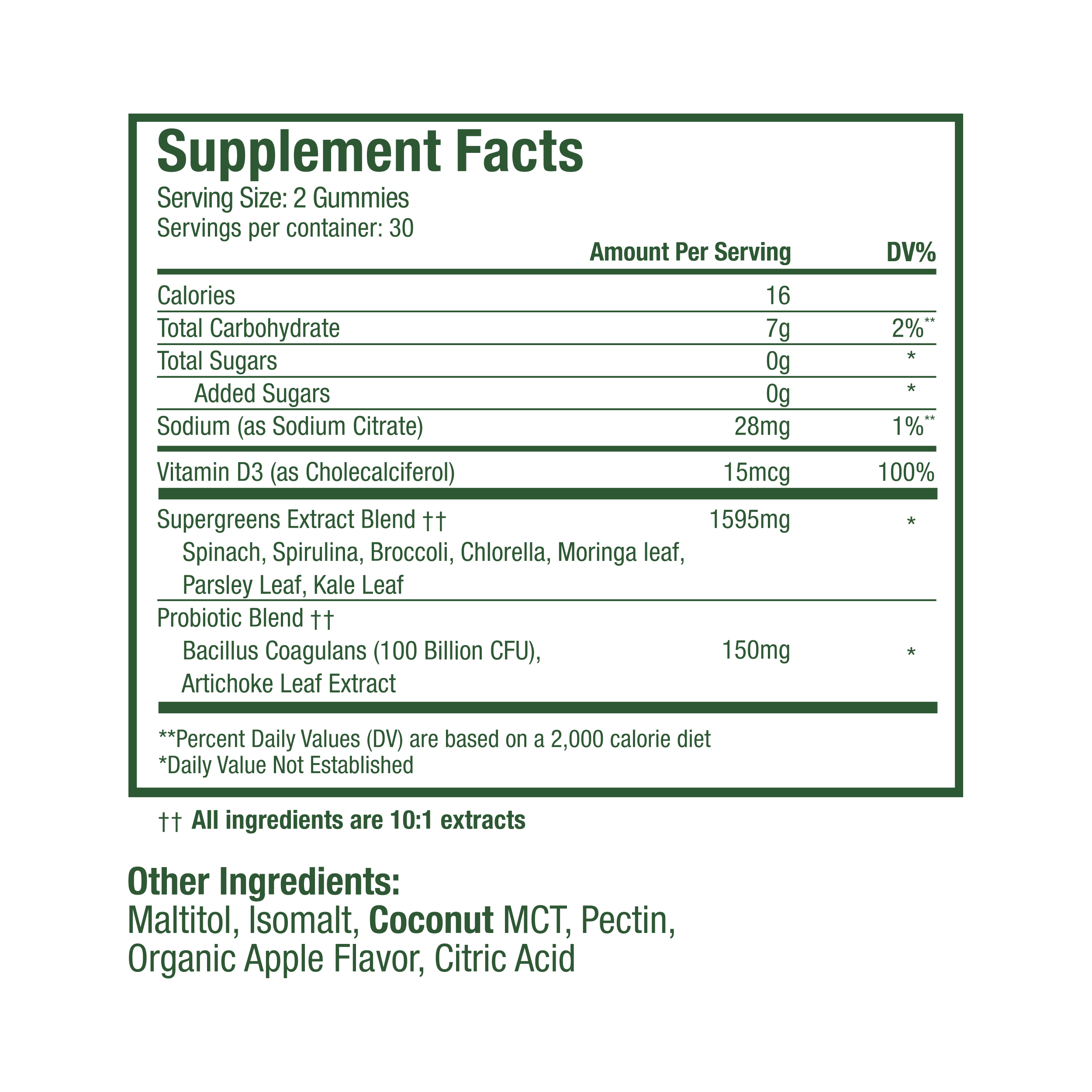 Supplement Facts
Serving Size: 2 Gummies
Servings per container: 30

| | Amount Per Serving | DV% |
|---|---|---|
| Calories | 16 | |
| Total Carbohydrate | 7g | 2%** |
| Total Sugars | 0g | * |
| Added Sugars | 0g | * |
| Sodium (as Sodium Citrate) | 28mg | 1%** |
| Vitamin D3 (as Cholecalciferol) | 15mcg | 100% |
| Supergreens Extract Blend †† Spinach, Spirulina, Broccoli, Chlorella, Moringa leaf, Parsley Leaf, Kale Leaf | 1595mg | * |
| Probiotic Blend †† Bacillus Coagulans (100 Billion CFU), Artichoke Leaf Extract | 150mg | * |

**Percent Daily Values (DV) are based on a 2,000 calorie diet
*Daily Value Not Established

†† All ingredients are 10:1 extracts

Other Ingredients:
Maltitol, Isomalt, Coconut MCT, Pectin, Organic Apple Flavor, Citric Acid